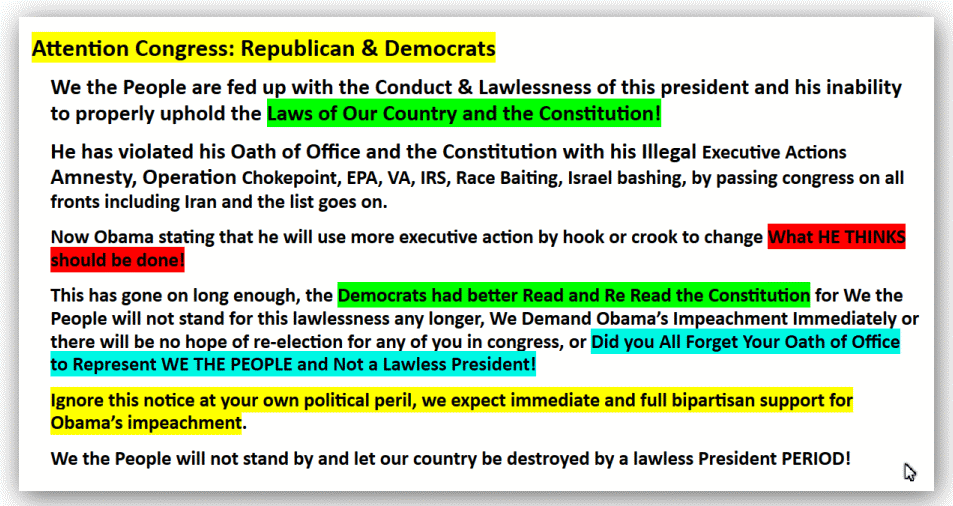 Attention Congress: Republican & Democrats

We the People are fed up with the Conduct & Lawlessness of this president and his inability to properly uphold the Laws of Our Country and the Constitution!

He has violated his Oath of Office and the Constitution with his Illegal Executive Actions Amnesty, Operation Chokepoint, EPA, VA, IRS, Race Baiting, Israel bashing, by passing congress on all fronts including Iran and the list goes on.

Now Obama stating that he will use more executive action by hook or crook to change What HE THINKS should be done!

This has gone on long enough, the Democrats had better Read and Re Read the Constitution for We the People will not stand for this lawlessness any longer, We Demand Obama's Impeachment Immediately or there will be no hope of re-election for any of you in congress, or Did you All Forget Your Oath of Office to Represent WE THE PEOPLE and Not a Lawless President!

Ignore this notice at your own political peril, we expect immediate and full bipartisan support for Obama's impeachment.

We the People will not stand by and let our country be destroyed by a lawless President PERIOD!